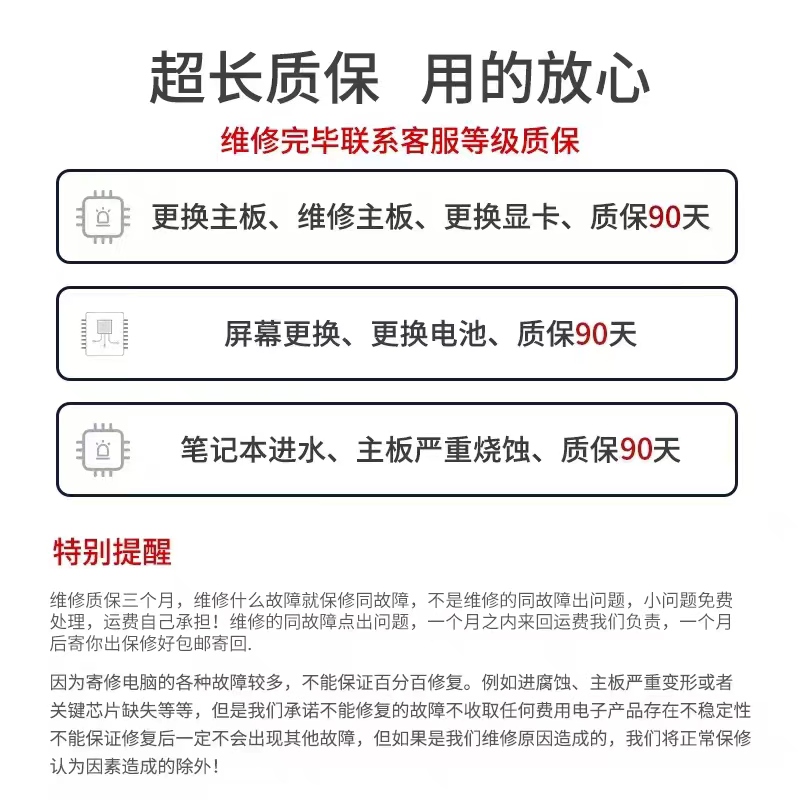 超长质保 用的放心

维修完毕联系客服等级质保

更换主板、维修主板、更换显卡、质保90天

屏幕更换、更换电池、质保90天

笔记本进水、主板严重烧蚀、质保90天

特别提醒

维修质保三个月，维修什么故障就保修同故障，不是维修的同故障出问题，小问题免费处理，运费自己承担！维修的同故障点出问题，一个月之内来回运费我们负责，一个月后寄你出保修好包邮寄回.

因为寄修电脑的各种故障较多，不能保证百分百修复。例如进腐蚀、主板严重变形或者关键芯片缺失等等，但是我们承诺不能修复的故障不收取任何费用电子产品存在不稳定性不能保证修复后一定不会出现其他故障，但如果是我们维修原因造成的，我们将正常保修认为因素造成的除外！